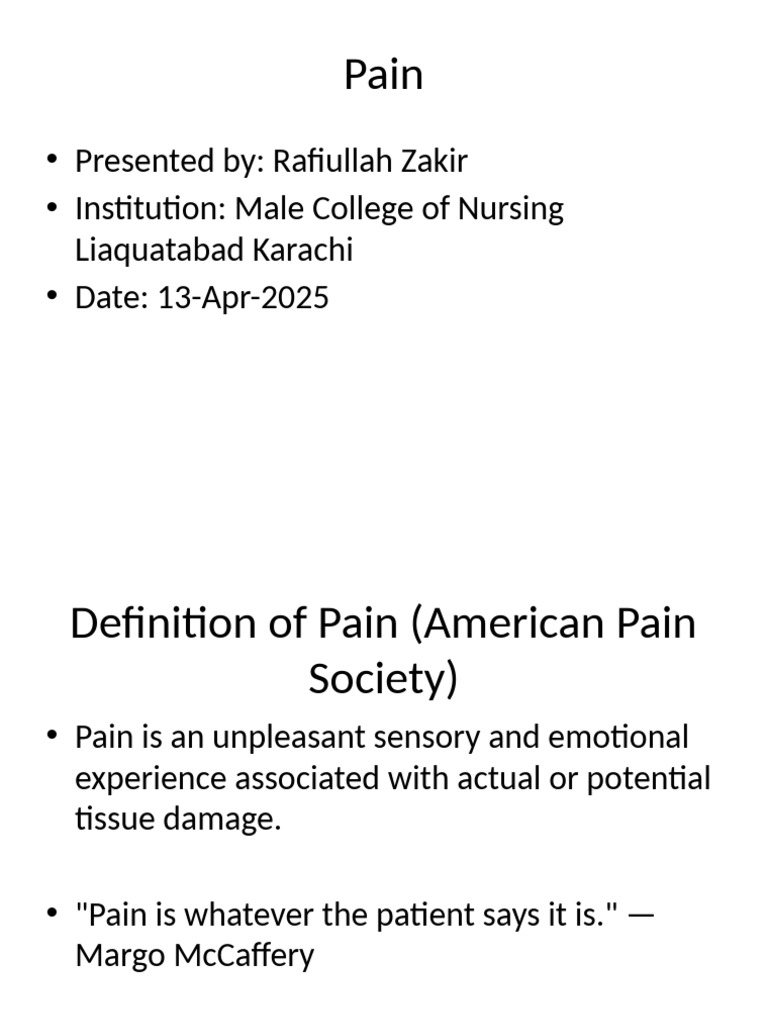 Pain

• Presented by: Rafiullah Zakir
• Institution: Male College of Nursing Liaquatabad Karachi
• Date: 13-Apr-2025

Definition of Pain (American Pain Society)

• Pain is an unpleasant sensory and emotional experience associated with actual or potential tissue damage.

• "Pain is whatever the patient says it is." — Margo McCaffery